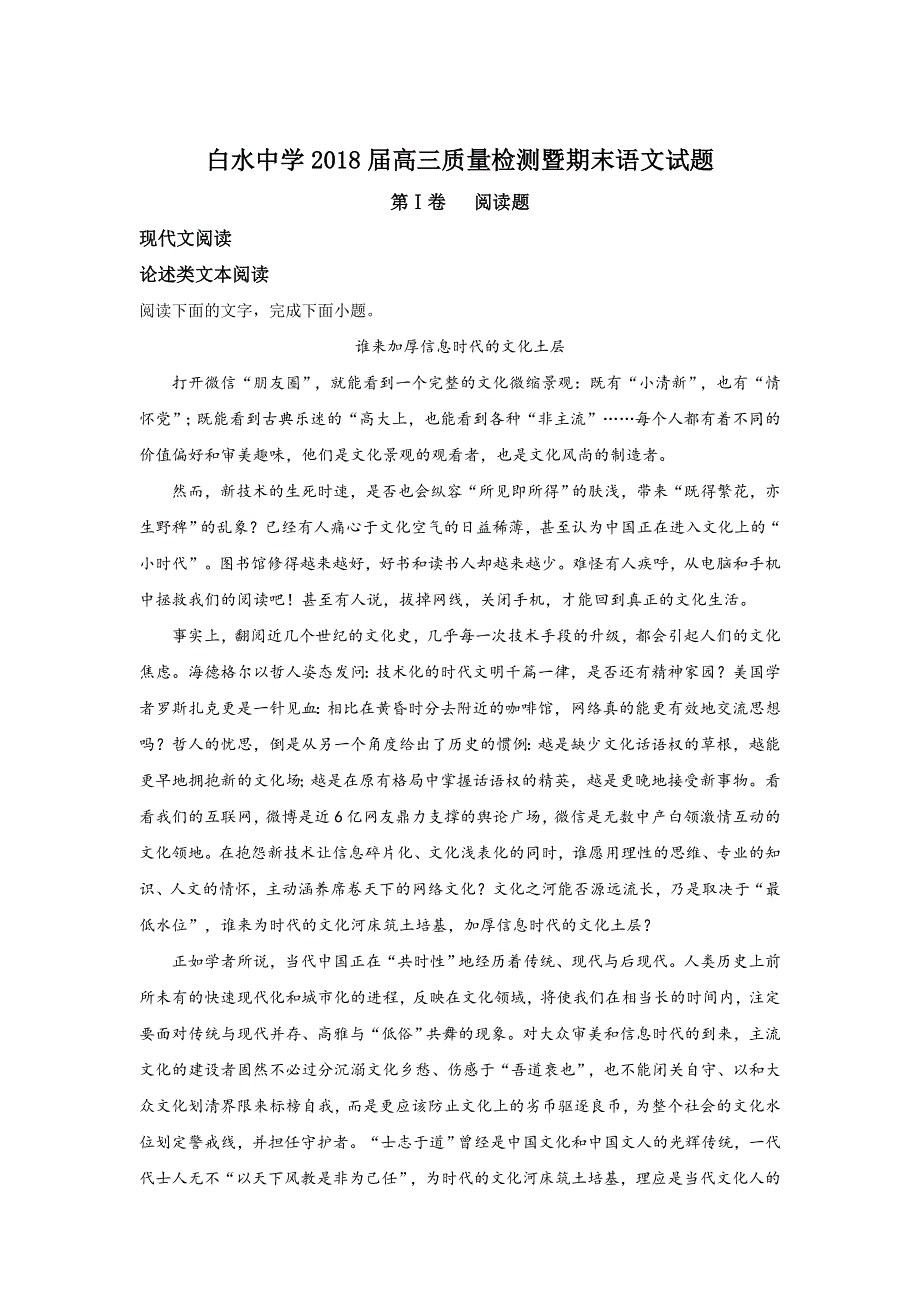 白水中学2018届高三质量检测暨期末语文试题

第Ⅰ卷　阅读题

现代文阅读

论述类文本阅读

阅读下面的文字，完成下面小题。

谁来加厚信息时代的文化土层

打开微信“朋友圈”，就能看到一个完整的文化微缩景观：既有“小清新”，也有“情怀党”；既能看到古典乐迷的“高大上，也能看到各种“非主流”……每个人都有着不同的价值偏好和审美趣味，他们是文化景观的观看者，也是文化风尚的制造者。

然而，新技术的生死时速，是否也会纵容“所见即所得”的肤浅，带来“既得繁花，亦生野稗”的乱象？已经有人痛心于文化空气的日益稀薄，甚至认为中国正在进入文化上的“小时代”。图书馆修得越来越好，好书和读书人却越来越少。难怪有人疾呼，从电脑和手机中拯救我们的阅读吧！甚至有人说，拔掉网线，关闭手机，才能回到真正的文化生活。

事实上，翻阅近几个世纪的文化史，几乎每一次技术手段的升级，都会引起人们的文化焦虑。海德格尔以哲人姿态发问：技术化的时代文明千篇一律，是否还有精神家园？美国学者罗斯扎克更是一针见血：相比在黄昏时分去附近的咖啡馆，网络真的能更有效地交流思想吗？哲人的忧思，倒是从另一个角度给出了历史的惯例：越是缺少文化话语权的草根，越能更早地拥抱新的文化场；越是在原有格局中掌握话语权的精英，越是更晚地接受新事物。看看我们的互联网，微博是近6亿网友鼎力支撑的舆论广场，微信是无数中产白领激情互动的文化领地。在抱怨新技术让信息碎片化、文化浅表化的同时，谁愿用理性的思维、专业的知识、人文的情怀，主动涵养席卷天下的网络文化？文化之河能否源远流长，乃是取决于“最低水位”，谁来为时代的文化河床筑土培基，加厚信息时代的文化土层？

正如学者所说，当代中国正在“共时性”地经历着传统、现代与后现代。人类历史上前所未有的快速现代化和城市化的进程，反映在文化领域，将使我们在相当长的时间内，注定要面对传统与现代并存、高雅与“低俗”共舞的现象。对大众审美和信息时代的到来，主流文化的建设者固然不必过分沉溺文化乡愁、伤感于“吾道衰也”，也不能闭关自守、以和大众文化划清界限来标榜自我，而是更应该防止文化上的劣币驱逐良币，为整个社会的文化水位划定警戒线，并担任守护者。“士志于道”曾经是中国文化和中国文人的光辉传统，一代代士人无不“以天下风教是非为己任”，为时代的文化河床筑土培基，理应是当代文化人的